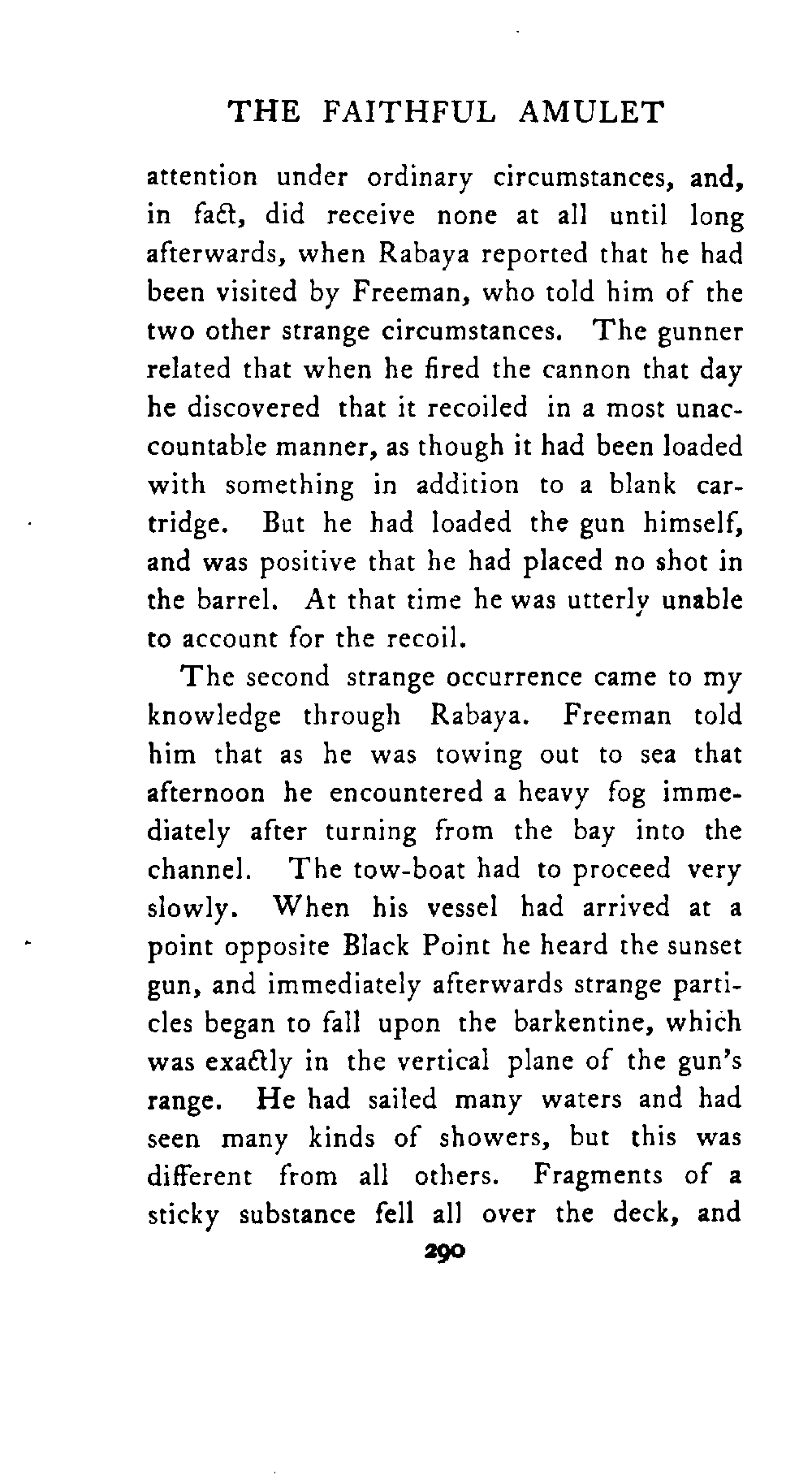 THE FAITHFUL AMULET

attention under ordinary circumstances, and, in fact, did receive none at all until long afterwards, when Rabaya reported that he had been visited by Freeman, who told him of the two other strange circumstances. The gunner related that when he fired the cannon that day he discovered that it recoiled in a most unaccountable manner, as though it had been loaded with something in addition to a blank cartridge. But he had loaded the gun himself, and was positive that he had placed no shot in the barrel. At that time he was utterly unable to account for the recoil.

The second strange occurrence came to my knowledge through Rabaya. Freeman told him that as he was towing out to sea that afternoon he encountered a heavy fog immediately after turning from the bay into the channel. The tow-boat had to proceed very slowly. When his vessel had arrived at a point opposite Black Point he heard the sunset gun, and immediately afterwards strange particles began to fall upon the barkentine, which was exactly in the vertical plane of the gun's range. He had sailed many waters and had seen many kinds of showers, but this was different from all others. Fragments of a sticky substance fell all over the deck, and

290